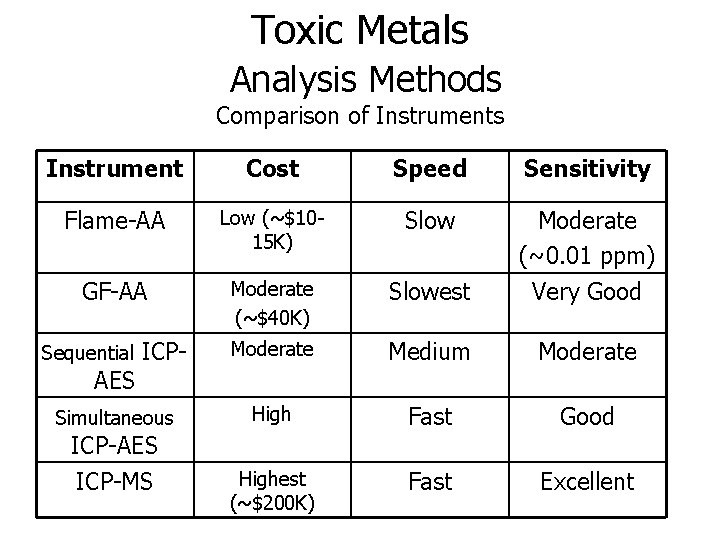 Toxic Metals
Analysis Methods
Comparison of Instruments

| Instrument | Cost | Speed | Sensitivity |
|---|---|---|---|
| Flame-AA | Low (~\$10-15K) | Slow | Moderate (~0.01 ppm) |
| GF-AA | Moderate (~\$40K) | Slowest | Very Good |
| Sequential ICP-AES | Moderate | Medium | Moderate |
| Simultaneous ICP-AES | High | Fast | Good |
| ICP-MS | Highest (~\$200K) | Fast | Excellent |